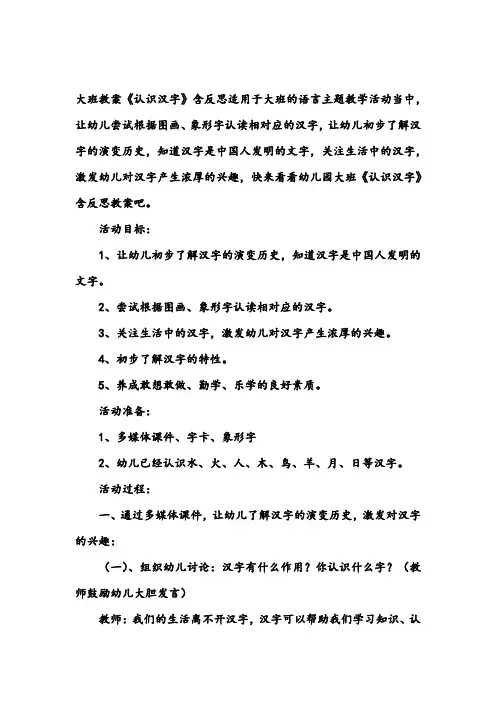 大班教案《认识汉字》含反思适用于大班的语言主题教学活动当中，让幼儿尝试根据图画、象形字认读相对应的汉字，让幼儿初步了解汉字的演变历史，知道汉字是中国人发明的文字，关注生活中的汉字，激发幼儿对汉字产生浓厚的兴趣，快来看看幼儿园大班《认识汉字》含反思教案吧。

活动目标：

1、让幼儿初步了解汉字的演变历史，知道汉字是中国人发明的文字。

2、尝试根据图画、象形字认读相对应的汉字。

3、关注生活中的汉字，激发幼儿对汉字产生浓厚的兴趣。

4、初步了解汉字的特性。

5、养成敢想敢做、勤学、乐学的良好素质。

活动准备：

1、多媒体课件、字卡、象形字

2、幼儿已经认识水、火、人、木、鸟、羊、月、日等汉字。

活动过程：

一、通过多媒体课件，让幼儿了解汉字的演变历史，激发对汉字的兴趣：

（一）、组织幼儿讨论：汉字有什么作用？你认识什么字？（教师鼓励幼儿大胆发言）

教师：我们的生活离不开汉字，汉字可以帮助我们学习知识、认